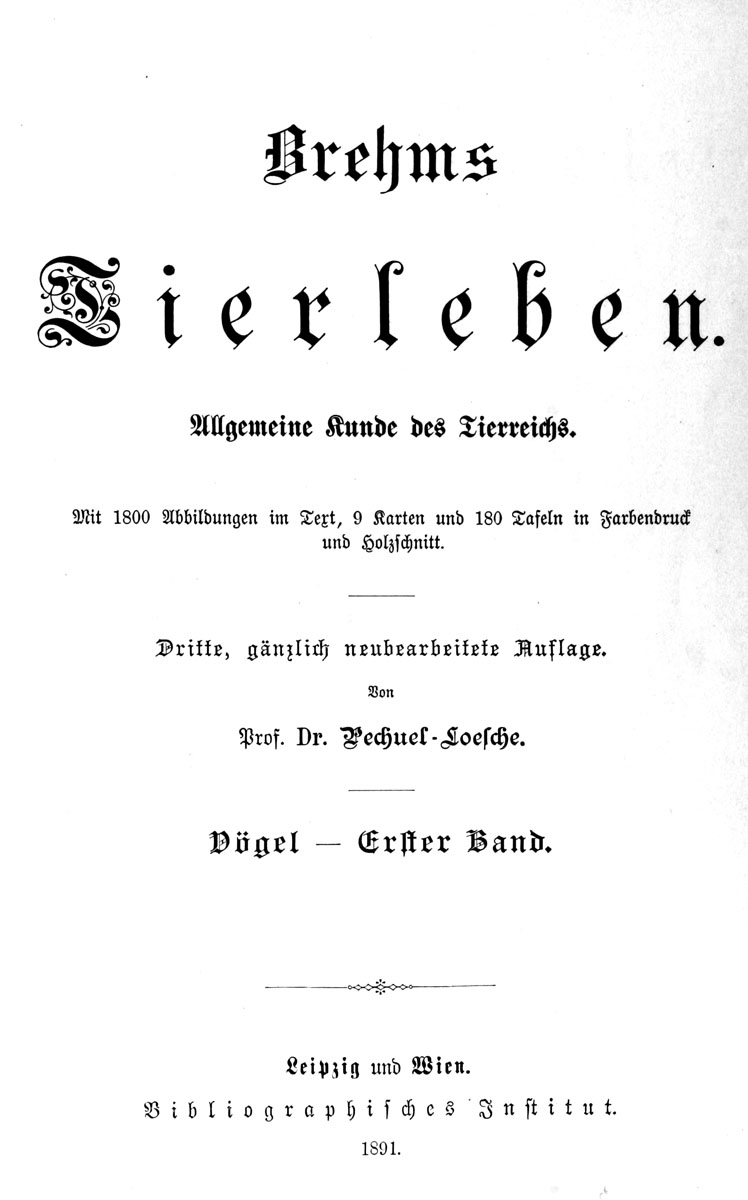 Brehms

Tierleben.

Allgemeine Kunde des Tierreichs.

Mit 1800 Abbildungen im Text, 9 Karten und 180 Tafeln in Farbendruck und Holzschnitt.

Dritte, gänzlich neubearbeitete Auflage.

Von

Prof. Dr. Pechuel-Loesche.

Vögel — Erster Band.

Leipzig und Wien.

Bibliographisches Institut.

1891.